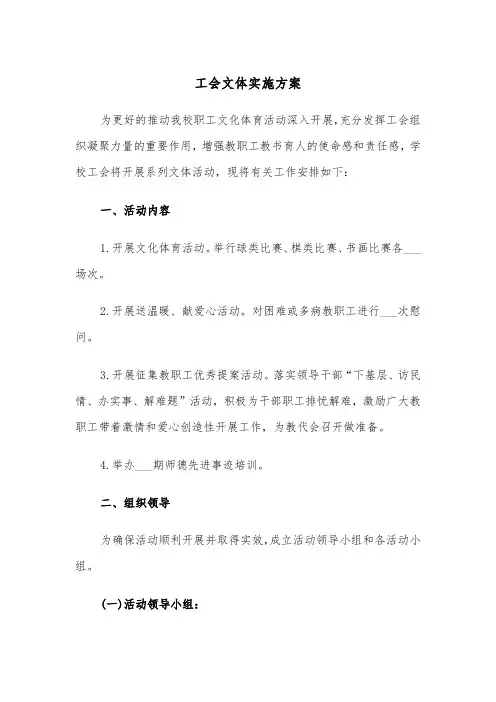 工会文体实施方案

为更好的推动我校职工文化体育活动深入开展,充分发挥工会组织凝聚力量的重要作用，增强教职工教书育人的使命感和责任感，学校工会将开展系列文体活动，现将有关工作安排如下:

一、活动内容

1.开展文化体育活动。举行球类比赛、棋类比赛、书画比赛各___场次。

2.开展送温暖、献爱心活动。对困难或多病教职工进行___次慰问。

3.开展征集教职工优秀提案活动。落实领导干部“下基层、访民情、办实事、解难题”活动，积极为干部职工排忧解难，激励广大教职工带着激情和爱心创造性开展工作，为教代会召开做准备。

4.举办___期师德先进事迹培训。

二、组织领导

为确保活动顺利开展并取得实效,成立活动领导小组和各活动小组。

(一)活动领导小组: